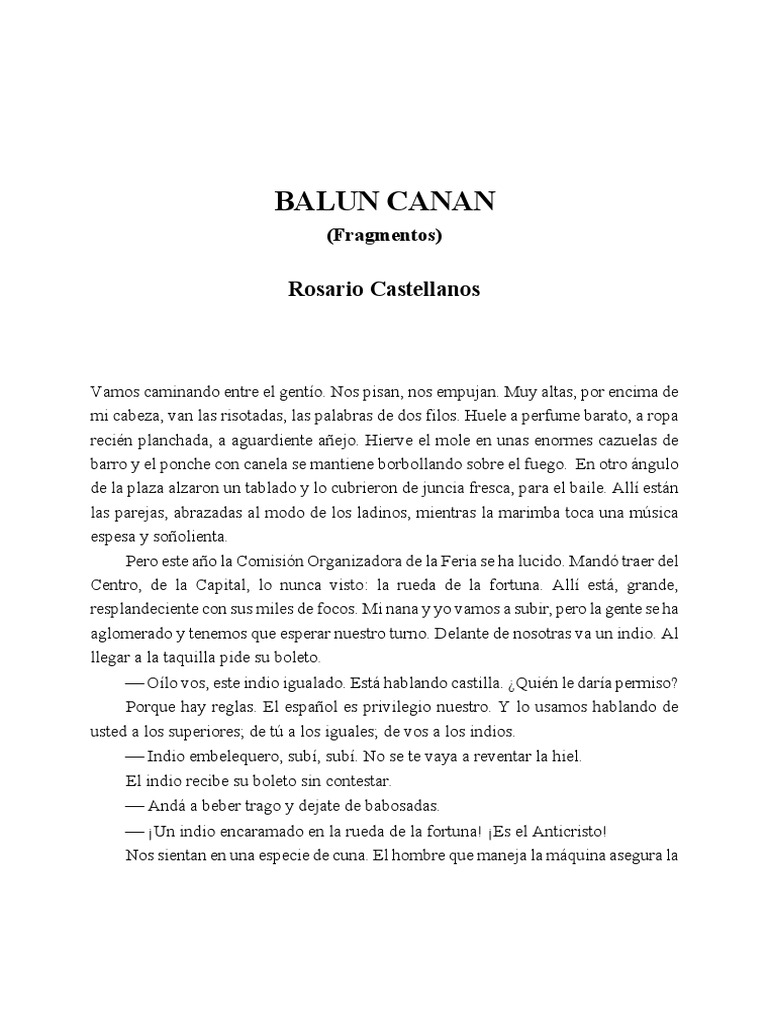 BALUN CANAN
(Fragmentos)

Rosario Castellanos

Vamos caminando entre el gentío. Nos pisan, nos empujan. Muy altas, por encima de mi cabeza, van las risotadas, las palabras de dos filos. Huele a perfume barato, a ropa recién planchada, a aguardiente añejo. Hierve el mole en unas enormes cazuelas de barro y el ponche con canela se mantiene borbollando sobre el fuego. En otro ángulo de la plaza alzaron un tablado y lo cubrieron de juncia fresca, para el baile. Allí están las parejas, abrazadas al modo de los ladinos, mientras la marimba toca una música espesa y soñolienta.

Pero este año la Comisión Organizadora de la Feria se ha lucido. Mandó traer del Centro, de la Capital, lo nunca visto: la rueda de la fortuna. Allí está, grande, resplandeciente con sus miles de focos. Mi nana y yo vamos a subir, pero la gente se ha aglomerado y tenemos que esperar nuestro turno. Delante de nosotras va un indio. Al llegar a la taquilla pide su boleto.

— Oílo vos, este indio igualado. Está hablando castilla. ¿Quién le daría permiso?

Porque hay reglas. El español es privilegio nuestro. Y lo usamos hablando de usted a los superiores; de tú a los iguales; de vos a los indios.

— Indio embelequero, subí, subí. No se te vaya a reventar la hiel.

El indio recibe su boleto sin contestar.

— Andá a beber trago y dejate de babosadas.

— ¡Un indio encaramado en la rueda de la fortuna! ¡Es el Anticristo!

Nos sientan en una especie de cuna. El hombre que maneja la máquina asegura la